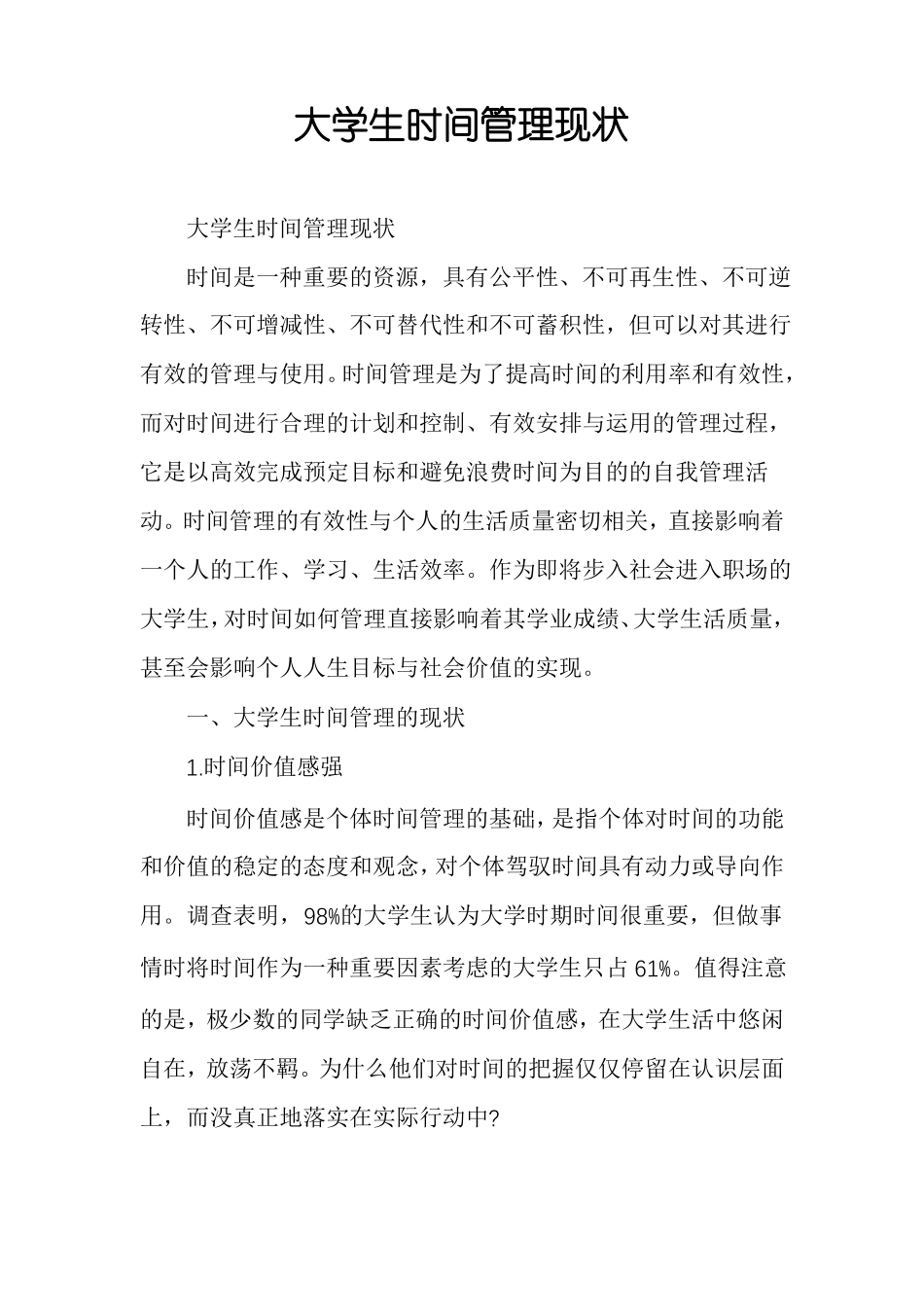 大学生时间管理现状

大学生时间管理现状

时间是一种重要的资源，具有公平性、不可再生性、不可逆转性、不可增减性、不可替代性和不可蓄积性，但可以对其进行有效的管理与使用。时间管理是为了提高时间的利用率和有效性，而对时间进行合理的计划和控制、有效安排与运用的管理过程，它是以高效完成预定目标和避免浪费时间为目的的自我管理活动。时间管理的有效性与个人的生活质量密切相关，直接影响着一个人的工作、学习、生活效率。作为即将步入社会进入职场的大学生，对时间如何管理直接影响着其学业成绩、大学生活质量，甚至会影响个人人生目标与社会价值的实现。

一、大学生时间管理的现状

1.时间价值感强

时间价值感是个体时间管理的基础，是指个体对时间的功能和价值的稳定的态度和观念，对个体驾驭时间具有动力或导向作用。调查表明，98%的大学生认为大学时期时间很重要，但做事情时将时间作为一种重要因素考虑的大学生只占61%。值得注意的是，极少数的同学缺乏正确的时间价值感，在大学生活中悠闲自在，放荡不羁。为什么他们对时间的把握仅仅停留在认识层面上，而没真正地落实在实际行动中?